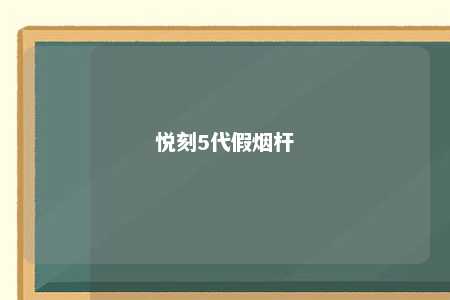 悦刻5代假烟杆